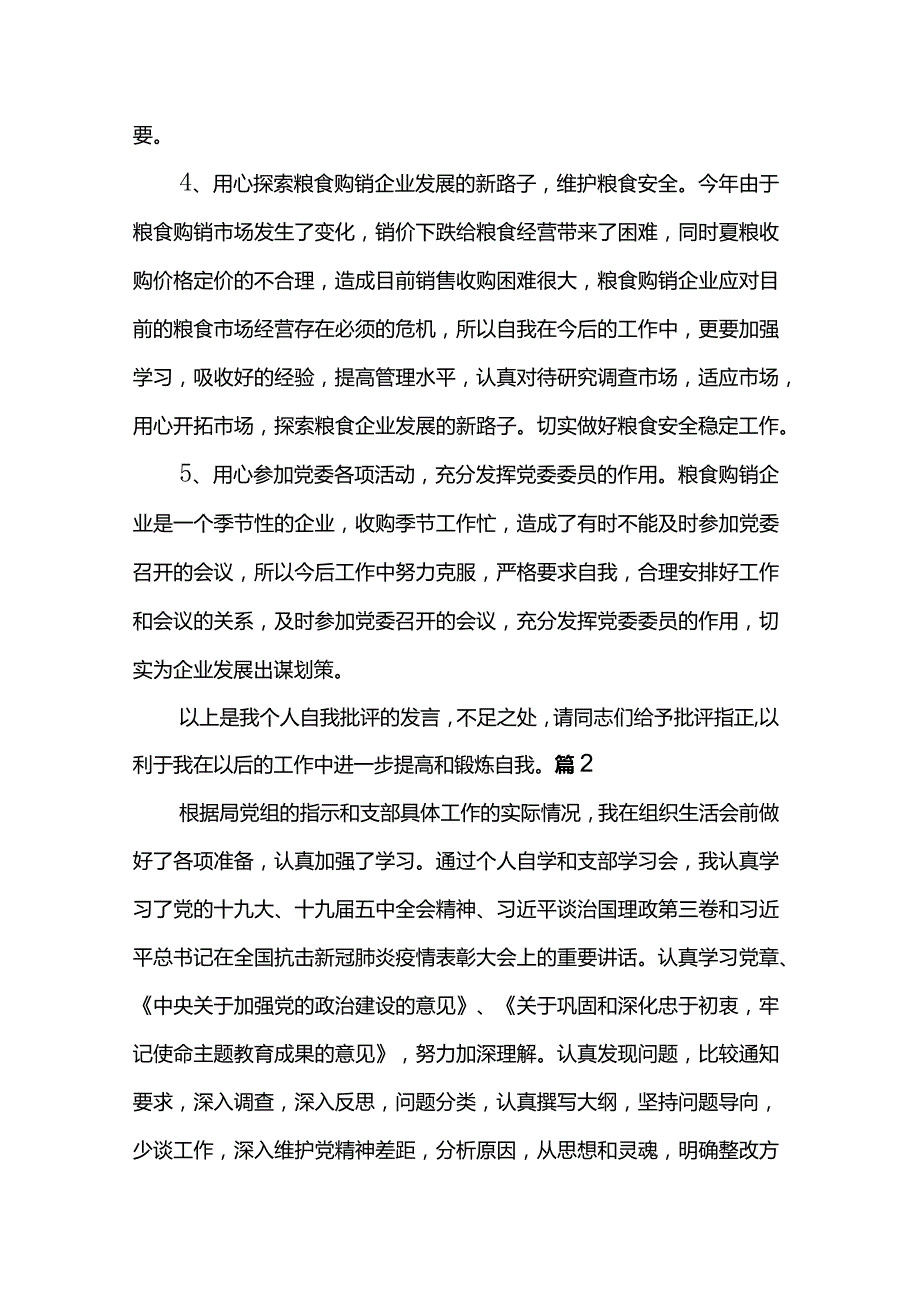 要。

4、用心探索粮食购销企业发展的新路子，维护粮食安全。今年由于粮食购销市场发生了变化，销价下跌给粮食经营带来了困难，同时夏粮收购价格定价的不合理，造成目前销售收购困难很大，粮食购销企业应对目前的粮食市场经营存在必须的危机，所以自我在今后的工作中，更要加强学习，吸收好的经验，提高管理水平，认真对待研究调查市场，适应市场，用心开拓市场，探索粮食企业发展的新路子。切实做好粮食安全稳定工作。

5、用心参加党委各项活动，充分发挥党委委员的作用。粮食购销企业是一个季节性的企业，收购季节工作忙，造成了有时不能及时参加党委召开的会议，所以今后工作中努力克服，严格要求自我，合理安排好工作和会议的关系，及时参加党委召开的会议，充分发挥党委委员的作用，切实为企业发展出谋划策。

以上是我个人自我批评的发言，不足之处，请同志们给予批评指正,以利于我在以后的工作中进一步提高和锻炼自我。篇2

根据局党组的指示和支部具体工作的实际情况，我在组织生活会前做好了各项准备，认真加强了学习。通过个人自学和支部学习会，我认真学习了党的十九大、十九届五中全会精神、习近平谈治国理政第三卷和习近平总书记在全国抗击新冠肺炎疫情表彰大会上的重要讲话。认真学习党章、《中央关于加强党的政治建设的意见》、《关于巩固和深化忠于初衷，牢记使命主题教育成果的意见》，努力加深理解。认真发现问题，比较通知要求，深入调查，深入反思，问题分类，认真撰写大纲，坚持问题导向，少谈工作，深入维护党精神差距，分析原因，从思想和灵魂，明确整改方